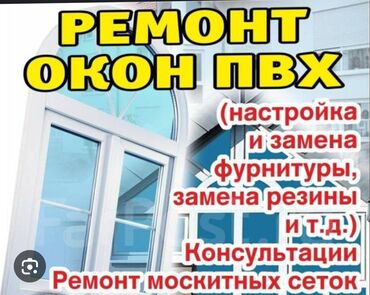 РЕМОНТ ОКОН ПВХ

(настройка и замена фурнитуры, замена резины и т.д.)
Консультации
Ремонт москитных сеток